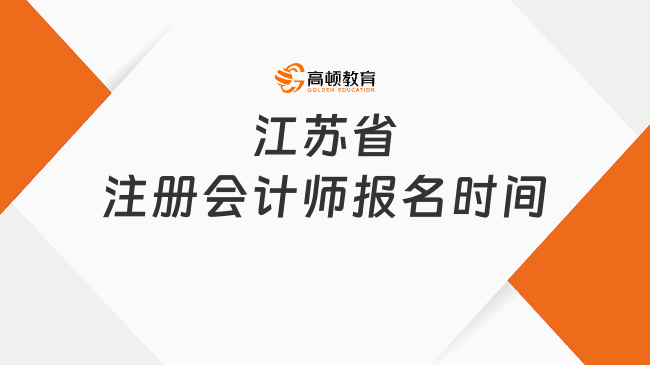 高顿教育
GOLDEN EDUCATION

江苏省
注册会计师报名时间